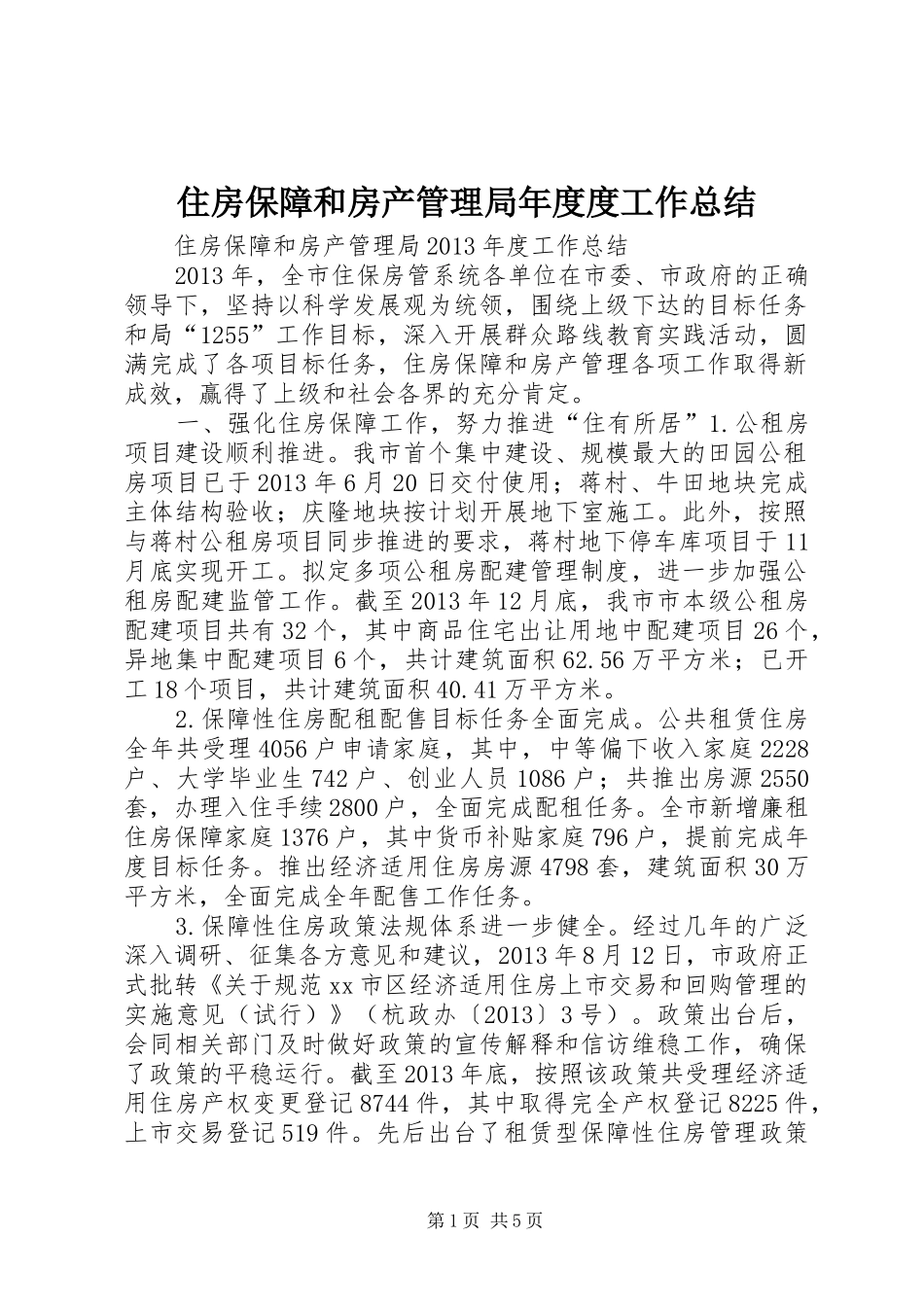 住房保障和房产管理局年度度工作总结

住房保障和房产管理局2013年度工作总结

2013年，全市住保房管系统各单位在市委、市政府的正确领导下，坚持以科学发展观为统领，围绕上级下达的目标任务和局“1255”工作目标，深入开展群众路线教育实践活动，圆满完成了各项目标任务，住房保障和房产管理各项工作取得新成效，赢得了上级和社会各界的充分肯定。

一、强化住房保障工作，努力推进“住有所居”1.公租房项目建设顺利推进。我市首个集中建设、规模最大的田园公租房项目已于2013年6月20日交付使用；蒋村、牛田地块完成主体结构验收；庆隆地块按计划开展地下室施工。此外，按照与蒋村公租房项目同步推进的要求，蒋村地下停车库项目于11月底实现开工。拟定多项公租房配建管理制度，进一步加强公租房配建监管工作。截至2013年12月底，我市市本级公租房配建项目共有32个，其中商品住宅出让用地中配建项目26个，异地集中配建项目6个，共计建筑面积62.56万平方米；已开工18个项目，共计建筑面积40.41万平方米。

2.保障性住房配租配售目标任务全面完成。公共租赁住房全年共受理4056户申请家庭，其中，中等偏下收入家庭2228户、大学毕业生742户、创业人员1086户；共推出房源2550套，办理入住手续2800户，全面完成配租任务。全市新增廉租住房保障家庭1376户，其中货币补贴家庭796户，提前完成年度目标任务。推出经济适用住房房源4798套，建筑面积30万平方米，全面完成全年配售工作任务。

3.保障性住房政策法规体系进一步健全。经过几年的广泛深入调研、征集各方意见和建议，2013年8月12日，市政府正式批转《关于规范xx市区经济适用住房上市交易和回购管理的实施意见（试行）》（杭政办〔2013〕3号）。政策出台后，会同相关部门及时做好政策的宣传解释和信访维稳工作，确保了政策的平稳运行。截至2013年底，按照该政策共受理经济适用住房产权变更登记8744件，其中取得完全产权登记8225件，上市交易登记519件。先后出台了租赁型保障性住房管理政策

第1页 共5页